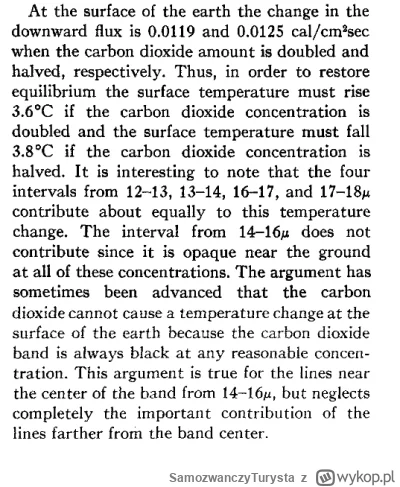 At the surface of the earth the change in the downward flux is 0.0119 and 0.0125 cal/cm$^2$sec when the carbon dioxide amount is doubled and halved, respectively. Thus, in order to restore equilibrium the surface temperature must rise 3.6°C if the carbon dioxide concentration is doubled and the surface temperature must fall 3.8°C if the carbon dioxide concentration is halved. It is interesting to note that the four intervals from 12–13, 13–14, 16–17, and 17–18$\mu$ contribute about equally to this temperature change. The interval from 14–16$\mu$ does not contribute since it is opaque near the ground at all of these concentrations. The argument has sometimes been advanced that the carbon dioxide cannot cause a temperature change at the surface of the earth because the carbon dioxide band is always black at any reasonable concentration. This argument is true for the lines near the center of the band from 14–16$\mu$, but neglects completely the important contribution of the lines farther from the band center.

SamozwanczyTurysta z wykop.pl